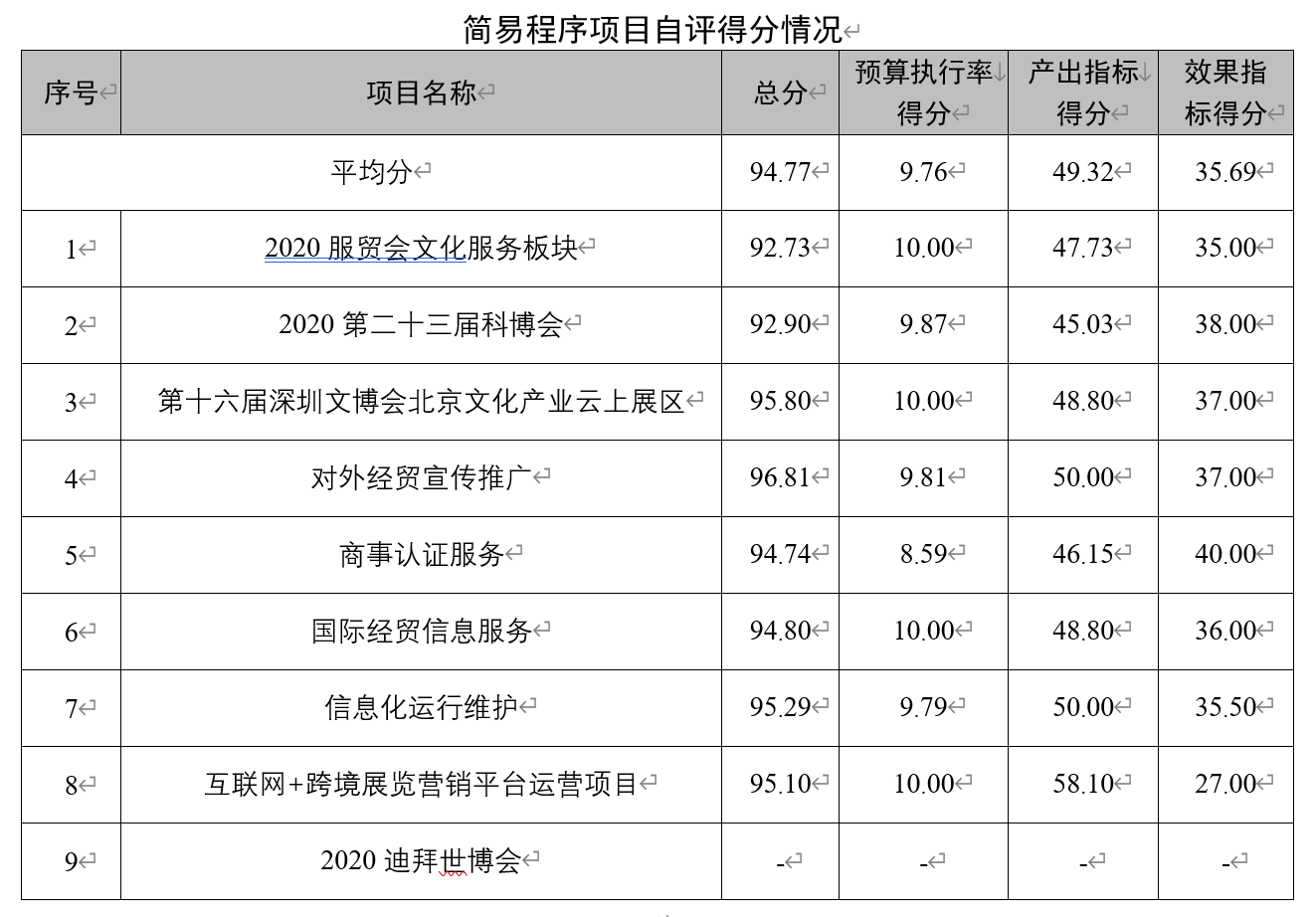 简易程序项目自评得分情况

| 序号 | 项目名称 | 总分 | 预算执行率得分 | 产出指标得分 | 效果指标得分 |
|---|---|---|---|---|---|
| 平均分 | | 94.77 | 9.76 | 49.32 | 35.69 |
| 1 | 2020 服贸会文化服务板块 | 92.73 | 10.00 | 47.73 | 35.00 |
| 2 | 2020 第二十三届科博会 | 92.90 | 9.87 | 45.03 | 38.00 |
| 3 | 第十六届深圳文博会北京文化产业云上展区 | 95.80 | 10.00 | 48.80 | 37.00 |
| 4 | 对外经贸宣传推广 | 96.81 | 9.81 | 50.00 | 37.00 |
| 5 | 商事认证服务 | 94.74 | 8.59 | 46.15 | 40.00 |
| 6 | 国际经贸信息服务 | 94.80 | 10.00 | 48.80 | 36.00 |
| 7 | 信息化运行维护 | 95.29 | 9.79 | 50.00 | 35.50 |
| 8 | 互联网+跨境展览营销平台运营项目 | 95.10 | 10.00 | 58.10 | 27.00 |
| 9 | 2020 迪拜世博会 | - | - | - | - |